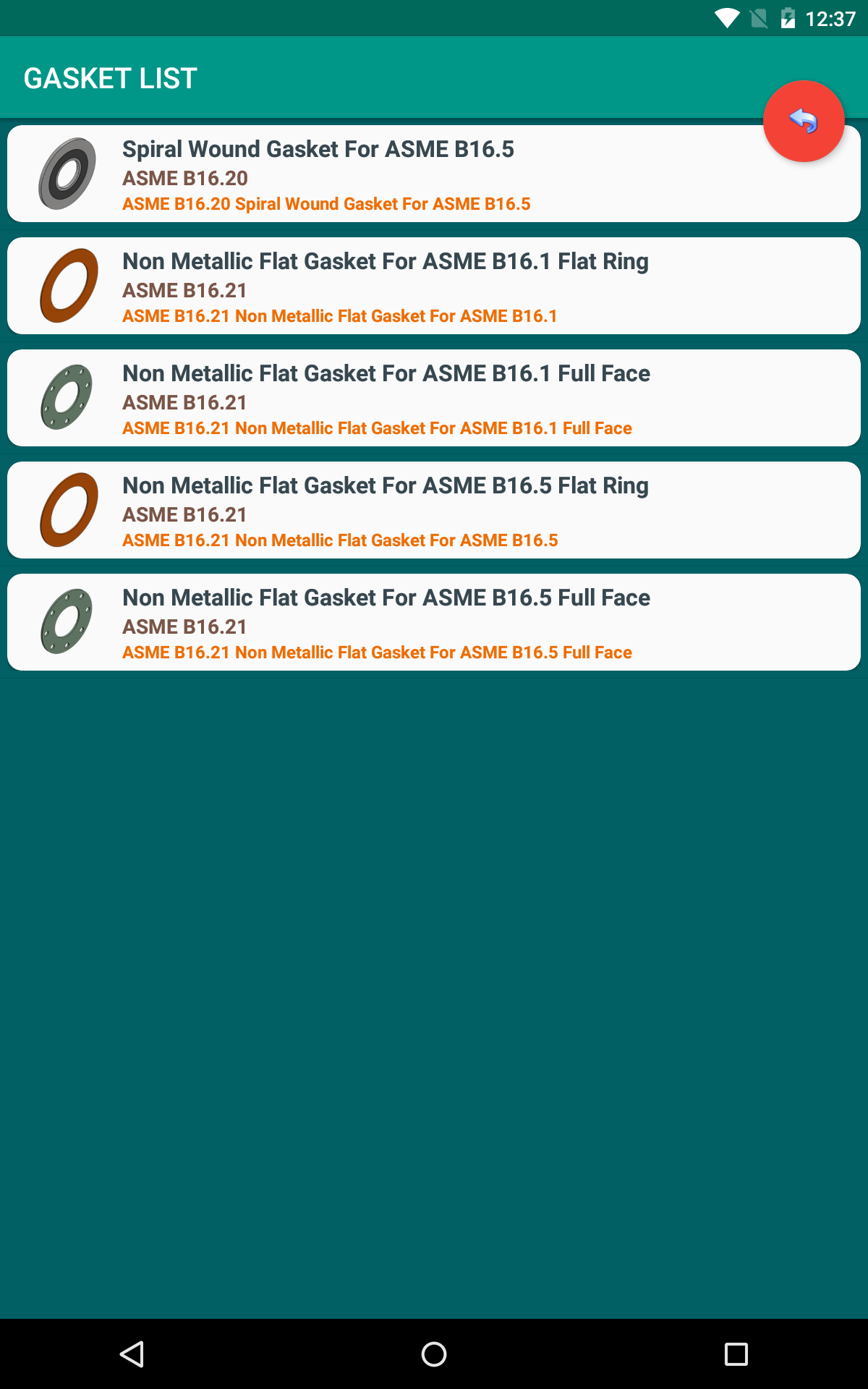 12:37

GASKET LIST

Spiral Wound Gasket For ASME B16.5
ASME B16.20
ASME B16.20 Spiral Wound Gasket For ASME B16.5

Non Metallic Flat Gasket For ASME B16.1 Flat Ring
ASME B16.21
ASME B16.21 Non Metallic Flat Gasket For ASME B16.1

Non Metallic Flat Gasket For ASME B16.1 Full Face
ASME B16.21
ASME B16.21 Non Metallic Flat Gasket For ASME B16.1 Full Face

Non Metallic Flat Gasket For ASME B16.5 Flat Ring
ASME B16.21
ASME B16.21 Non Metallic Flat Gasket For ASME B16.5

Non Metallic Flat Gasket For ASME B16.5 Full Face
ASME B16.21
ASME B16.21 Non Metallic Flat Gasket For ASME B16.5 Full Face